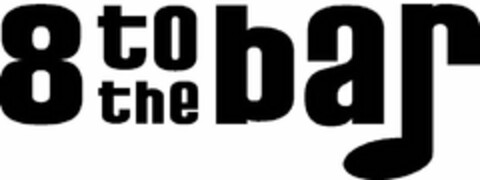 8 to the bar